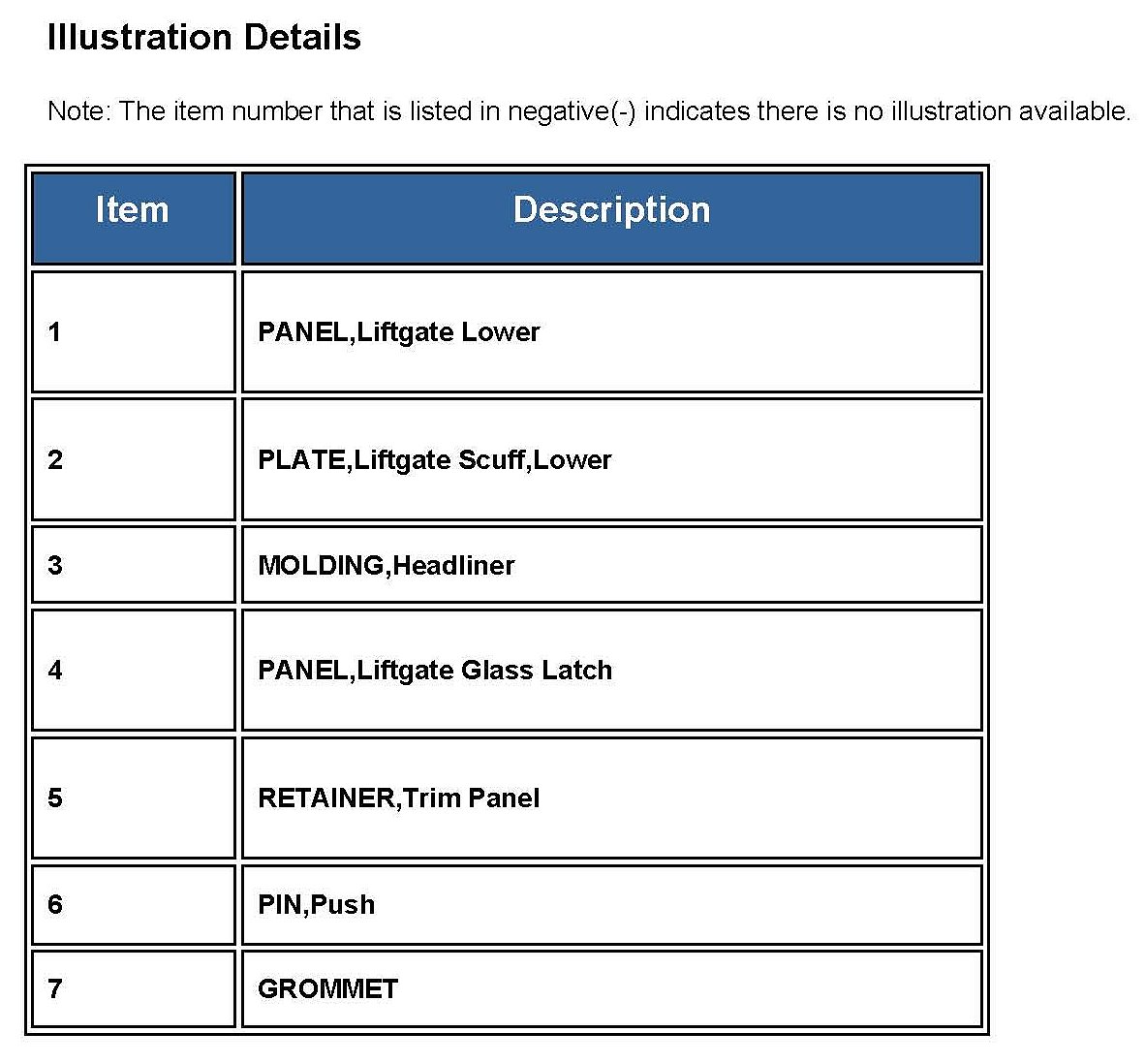 Illustration Details

Note: The item number that is listed in negative(-) indicates there is no illustration available.

| Item | Description |
|---|---|
| 1 | PANEL,Liftgate Lower |
| 2 | PLATE,Liftgate Scuff,Lower |
| 3 | MOLDING,Headliner |
| 4 | PANEL,Liftgate Glass Latch |
| 5 | RETAINER,Trim Panel |
| 6 | PIN,Push |
| 7 | GROMMET |